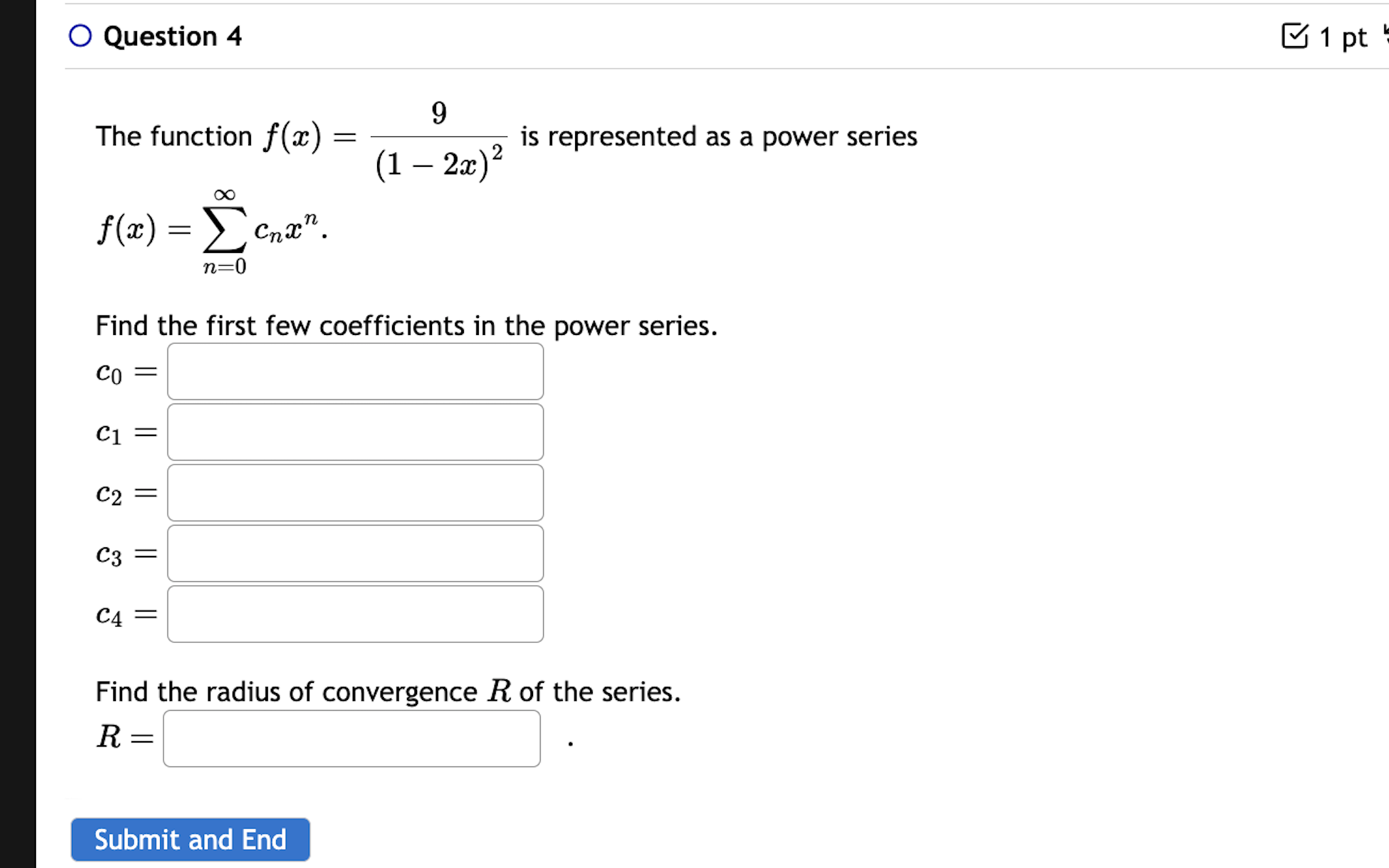 Question 4

1 pt

The function $f(x) = \frac{9}{(1-2x)^2}$ is represented as a power series

$f(x) = \sum_{n=0}^{\infty} c_n x^n$.

Find the first few coefficients in the power series.

$c_0 =$

$c_1 =$

$c_2 =$

$c_3 =$

$c_4 =$

Find the radius of convergence $R$ of the series.

$R =$ .

Submit and End